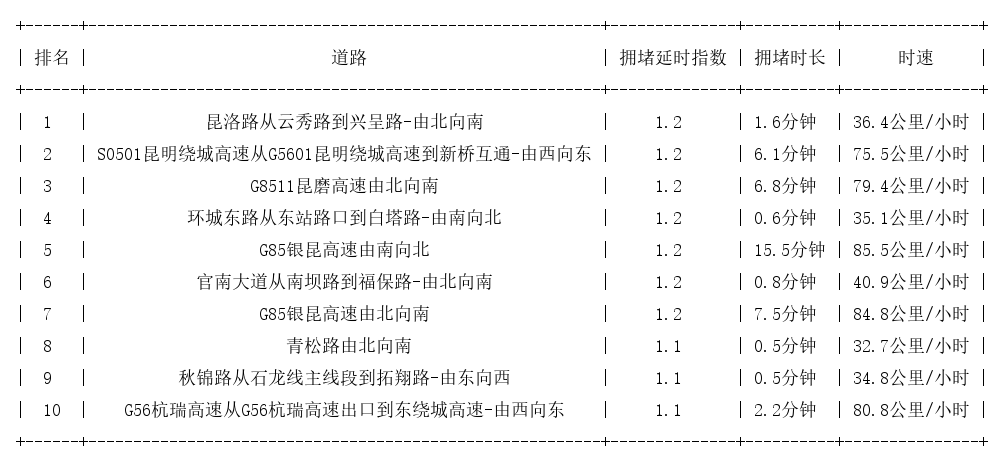 | 排名 | 道路 | 拥堵延时指数 | 拥堵时长 | 时速 |
|---|---|---|---|---|
| 1 | 昆洛路从云秀路到兴呈路-由北向南 | 1.2 | 1.6分钟 | 36.4公里/小时 |
| 2 | S0501昆明绕城高速从G5601昆明绕城高速到新桥互通-由西向东 | 1.2 | 6.1分钟 | 75.5公里/小时 |
| 3 | G8511昆磨高速由北向南 | 1.2 | 6.8分钟 | 79.4公里/小时 |
| 4 | 环城东路从东站路口到白塔路-由南向北 | 1.2 | 0.6分钟 | 35.1公里/小时 |
| 5 | G85银昆高速由南向北 | 1.2 | 15.5分钟 | 85.5公里/小时 |
| 6 | 官南大道从南坝路到福保路-由北向南 | 1.2 | 0.8分钟 | 40.9公里/小时 |
| 7 | G85银昆高速由北向南 | 1.2 | 7.5分钟 | 84.8公里/小时 |
| 8 | 青松路由北向南 | 1.1 | 0.5分钟 | 32.7公里/小时 |
| 9 | 秋锦路从石龙线主线段到拓翔路-由东向西 | 1.1 | 0.5分钟 | 34.8公里/小时 |
| 10 | G56杭瑞高速从G56杭瑞高速出口到东绕城高速-由西向东 | 1.1 | 2.2分钟 | 80.8公里/小时 |